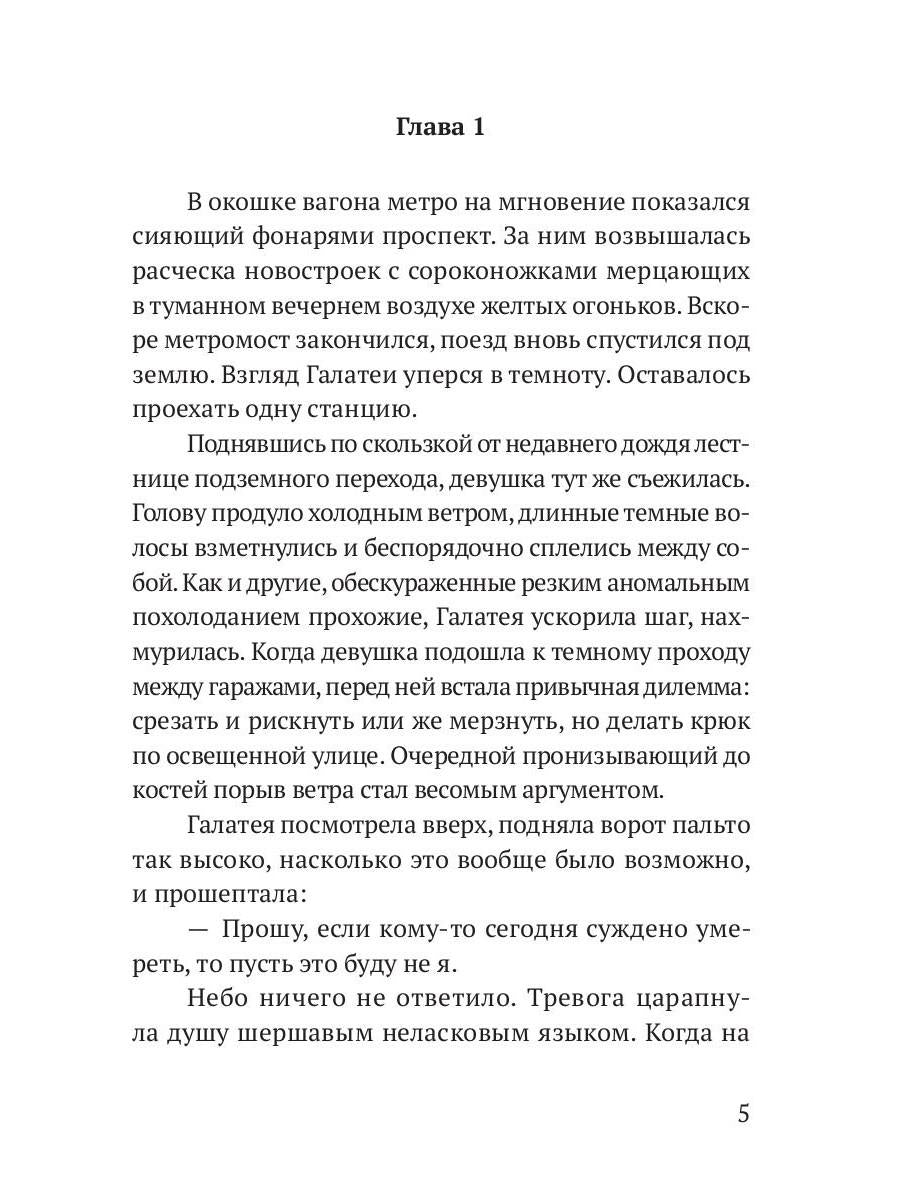 Глава 1

В окошке вагона метро на мгновение показался сияющий фонарями проспект. За ним возвышалась расческа новостроек с сороконожками мерцающих в туманном вечернем воздухе желтых огоньков. Вскоре метромост закончился, поезд вновь спустился под землю. Взгляд Галатеи уперся в темноту. Оставалось проехать одну станцию.

Поднявшись по скользкой от недавнего дождя лестнице подземного перехода, девушка тут же съежилась. Голову продуло холодным ветром, длинные темные волосы взметнулись и беспорядочно сплелись между собой. Как и другие, обескураженные резким аномальным похолоданием прохожие, Галатея ускорила шаг, нахмурилась. Когда девушка подошла к темному проходу между гаражами, перед ней встала привычная дилемма: срезать и рискнуть или же мерзнуть, но делать крюк по освещенной улице. Очередной пронизывающий до костей порыв ветра стал весомым аргументом.

Галатея посмотрела вверх, подняла ворот пальто так высоко, насколько это вообще было возможно, и прошептала:

— Прошу, если кому-то сегодня суждено умереть, то пусть это буду не я.

Небо ничего не ответило. Тревога царапнула душу шершавым неласковым языком. Когда на

5